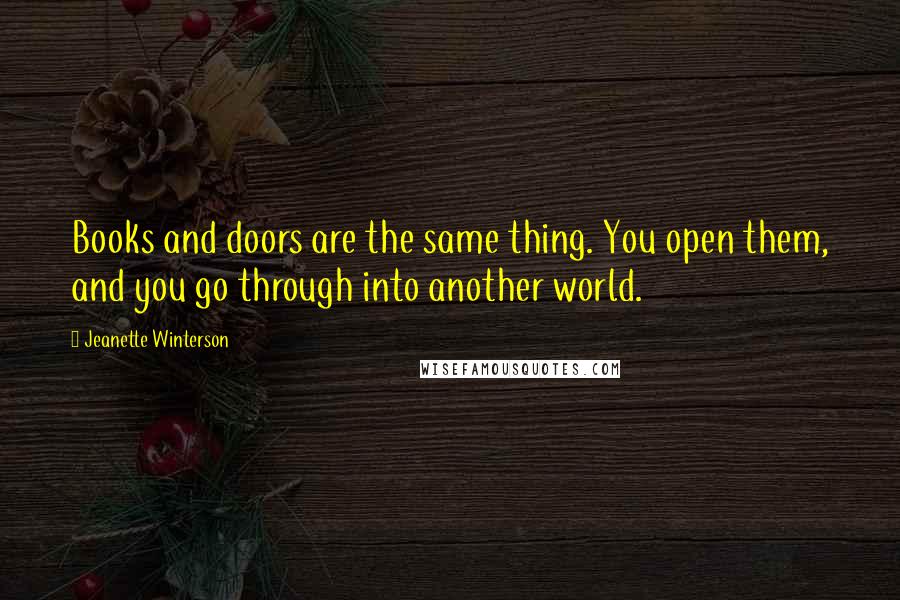 Books and doors are the same thing. You open them, and you go through into another world.

Jeanette Winterson

WISEFAMOUSQUOTES.COM